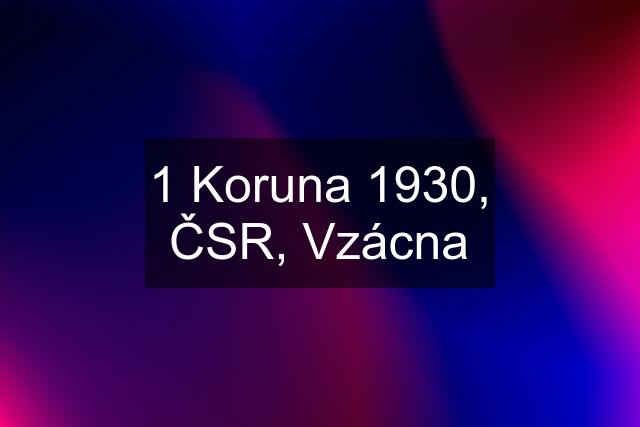 1 Koruna 1930, ČSR, Vzácna